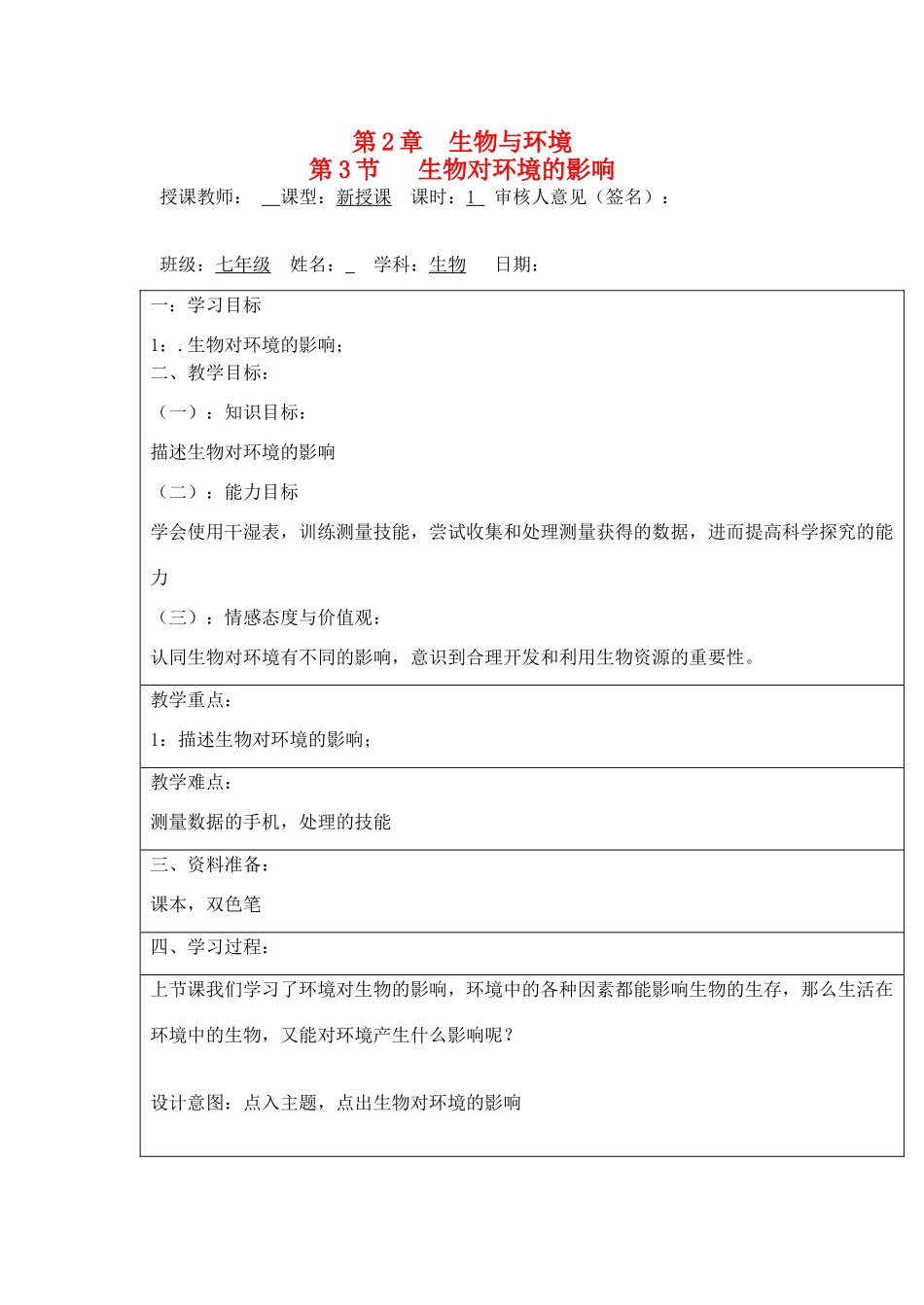 第2章 生物与环境
第3节 生物对环境的影响

授课教师：____课型：新授课 课时：1 审核人意见（签名）：

班级：七年级 姓名：____ 学科：生物 日期：

一：学习目标

1：.生物对环境的影响；

二、教学目标：

（一）：知识目标：

描述生物对环境的影响

（二）：能力目标

学会使用干湿表，训练测量技能，尝试收集和处理测量获得的数据，进而提高科学探究的能力

（三）：情感态度与价值观：

认同生物对环境有不同的影响，意识到合理开发和利用生物资源的重要性。

教学重点：

1：描述生物对环境的影响；

教学难点：

测量数据的手机，处理的技能

三、资料准备：

课本，双色笔

四、学习过程：

上节课我们学习了环境对生物的影响，环境中的各种因素都能影响生物的生存，那么生活在环境中的生物，又能对环境产生什么影响呢？

设计意图：点入主题，点出生物对环境的影响